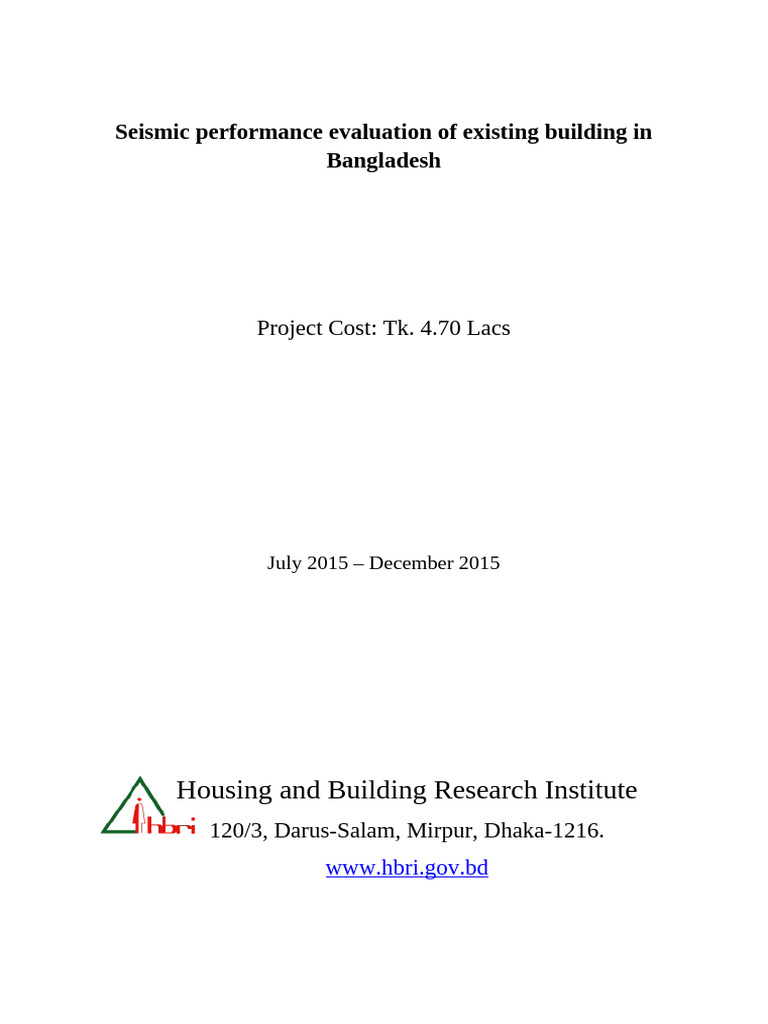 Seismic performance evaluation of existing building in Bangladesh

Project Cost: Tk. 4.70 Lacs

July 2015 – December 2015

hbri

Housing and Building Research Institute

120/3, Darus-Salam, Mirpur, Dhaka-1216.

www.hbri.gov.bd